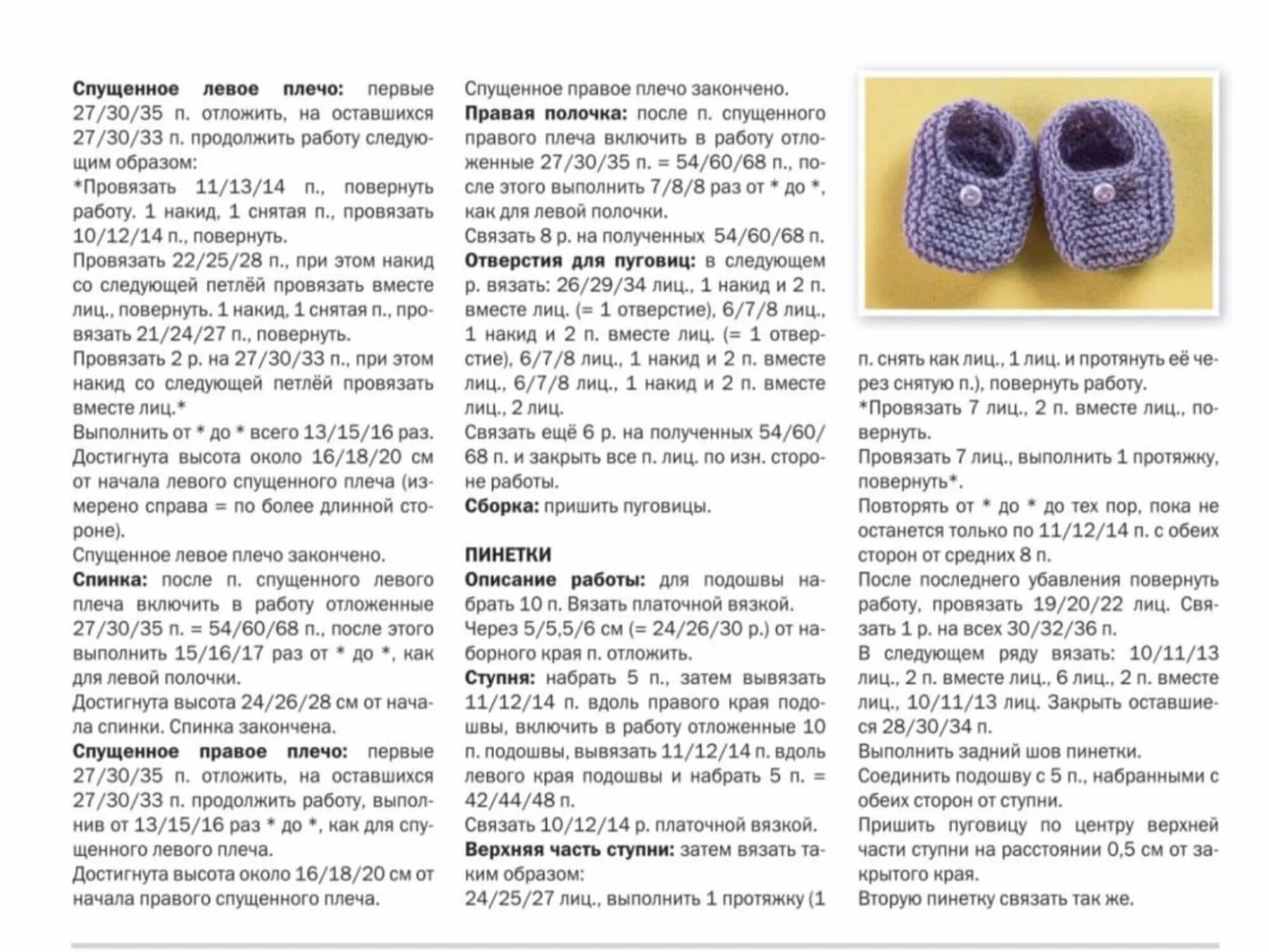 **Спущенное левое плечо:** первые 27/30/35 п. отложить, на оставшихся 27/30/33 п. продолжить работу следующим образом:
*Провязать 11/13/14 п., повернуть работу. 1 накид, 1 снятая п., провязать 10/12/14 п., повернуть.
Провязать 22/25/28 п., при этом накид со следующей петлёй провязать вместе лиц., повернуть. 1 накид, 1 снятая п., провязать 21/24/27 п., повернуть.
Провязать 2 р. на 27/30/33 п., при этом накид со следующей петлёй провязать вместе лиц.*
Выполнить от * до * всего 13/15/16 раз.
Достигнута высота около 16/18/20 см от начала левого спущенного плеча (измерено справа = по более длинной стороне).
Спущенное левое плечо закончено.
**Спинка:** после п. спущенного левого плеча включить в работу отложенные 27/30/35 п. = 54/60/68 п., после этого выполнить 15/16/17 раз от * до *, как для левой полочки.
Достигнута высота 24/26/28 см от начала спинки. Спинка закончена.
**Спущенное правое плечо:** первые 27/30/35 п. отложить, на оставшихся 27/30/33 п. продолжить работу, выполнив от 13/15/16 раз * до *, как для спущенного левого плеча.
Достигнута высота около 16/18/20 см от начала правого спущенного плеча.

Спущенное правое плечо закончено.
**Правая полочка:** после п. спущенного правого плеча включить в работу отложенные 27/30/35 п. = 54/60/68 п., после этого выполнить 7/8/8 раз от * до *, как для левой полочки.
Связать 8 р. на полученных 54/60/68 п.
**Отверстия для пуговиц:** в следующем р. вязать: 26/29/34 лиц., 1 накид и 2 п. вместе лиц. (= 1 отверстие), 6/7/8 лиц., 1 накид и 2 п. вместе лиц. (= 1 отверстие), 6/7/8 лиц., 1 накид и 2 п. вместе лиц., 6/7/8 лиц., 1 накид и 2 п. вместе лиц., 2 лиц.
Связать ещё 6 р. на полученных 54/60/68 п. и закрыть все п. лиц. по изн. стороне работы.
**Сборка:** пришить пуговицы.

**ПИНЕТКИ**
**Описание работы:** для подошвы набрать 10 п. Вязать платочной вязкой.
Через 5/5,5/6 см (= 24/26/30 р.) от наборного края п. отложить.
**Ступня:** набрать 5 п., затем вывязать 11/12/14 п. вдоль правого края подошвы, включить в работу отложенные 10 п. подошвы, вывязать 11/12/14 п. вдоль левого края подошвы и набрать 5 п. = 42/44/48 п.
Связать 10/12/14 р. платочной вязкой.
**Верхняя часть ступни:** затем вязать таким образом:
24/25/27 лиц., выполнить 1 протяжку (1

п. снять как лиц., 1 лиц. и протянуть её через снятую п.), повернуть работу.
*Провязать 7 лиц., 2 п. вместе лиц., повернуть.
Провязать 7 лиц., выполнить 1 протяжку, повернуть*.
Повторять от * до * до тех пор, пока не останется только по 11/12/14 п. с обеих сторон от средних 8 п.
После последнего убавления повернуть работу, провязать 19/20/22 лиц. Связать 1 р. на всех 30/32/36 п.
В следующем ряду вязать: 10/11/13 лиц., 2 п. вместе лиц., 6 лиц., 2 п. вместе лиц., 10/11/13 лиц. Закрыть оставшиеся 28/30/34 п.
Выполнить задний шов пинетки.
Соединить подошву с 5 п., набранными с обеих сторон от ступни.
Пришить пуговицу по центру верхней части ступни на расстоянии 0,5 см от закрытого края.
Вторую пинетку связать так же.